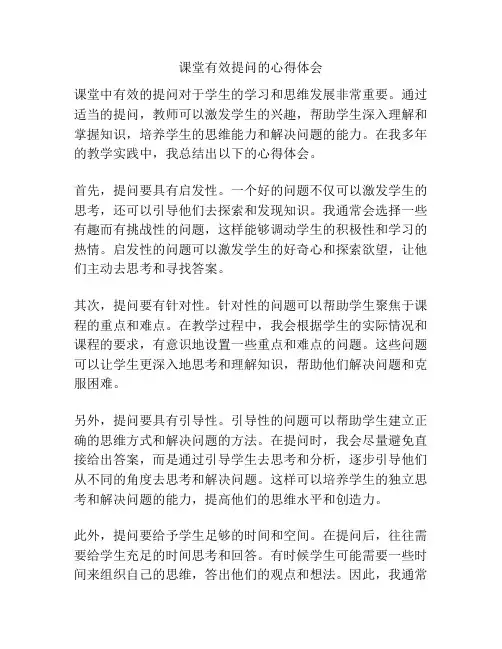 课堂有效提问的心得体会

课堂中有效的提问对于学生的学习和思维发展非常重要。通过适当的提问，教师可以激发学生的兴趣，帮助学生深入理解和掌握知识，培养学生的思维能力和解决问题的能力。在我多年的教学实践中，我总结出以下的心得体会。

首先，提问要具有启发性。一个好的问题不仅可以激发学生的思考，还可以引导他们去探索和发现知识。我通常会选择一些有趣而有挑战性的问题，这样能够调动学生的积极性和学习的热情。启发性的问题可以激发学生的好奇心和探索欲望，让他们主动去思考和寻找答案。

其次，提问要有针对性。针对性的问题可以帮助学生聚焦于课程的重点和难点。在教学过程中，我会根据学生的实际情况和课程的要求，有意识地设置一些重点和难点的问题。这些问题可以让学生更深入地思考和理解知识，帮助他们解决问题和克服困难。

另外，提问要具有引导性。引导性的问题可以帮助学生建立正确的思维方式和解决问题的方法。在提问时，我会尽量避免直接给出答案，而是通过引导学生去思考和分析，逐步引导他们从不同的角度去思考和解决问题。这样可以培养学生的独立思考和解决问题的能力，提高他们的思维水平和创造力。

此外，提问要给予学生足够的时间和空间。在提问后，往往需要给学生充足的时间思考和回答。有时候学生可能需要一些时间来组织自己的思维，答出他们的观点和想法。因此，我通常